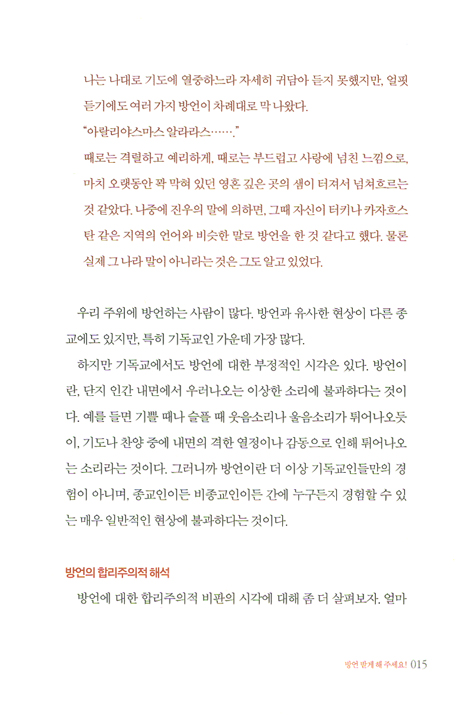 나는 나대로 기도에 열중하느라 자세히 귀담아 듣지 못했지만, 얼핏 듣기에도 여러 가지 방언이 차례대로 막 나왔다.

"아랄리야스마스 알라라스……."

때로는 격렬하고 예리하게, 때로는 부드럽고 사랑에 넘친 느낌으로, 마치 오랫동안 꽉 막혀 있던 영혼 깊은 곳의 샘이 터져서 넘쳐흐르는 것 같았다. 나중에 진우의 말에 의하면, 그때 자신이 터키나 카자흐스탄 같은 지역의 언어와 비슷한 말로 방언을 한 것 같다고 했다. 물론 실제 그 나라 말이 아니라는 것은 그도 알고 있었다.

우리 주위에 방언하는 사람이 많다. 방언과 유사한 현상이 다른 종교에도 있지만, 특히 기독교인 가운데 가장 많다.

하지만 기독교에서도 방언에 대한 부정적인 시각은 있다. 방언이란, 단지 인간 내면에서 우러나오는 이상한 소리에 불과하다는 것이다. 예를 들면 기쁠 때나 슬플 때 웃음소리나 울음소리가 튀어나오듯이, 기도나 찬양 중에 내면의 격한 열정이나 감동으로 인해 튀어나오는 소리라는 것이다. 그러니까 방언이란 더 이상 기독교인들만의 경험이 아니며, 종교인이든 비종교인이든 간에 누구든지 경험할 수 있는 매우 일반적인 현상에 불과하다는 것이다.

방언의 합리주의적 해석

방언에 대한 합리주의적 비판의 시각에 대해 좀 더 살펴보자. 얼마

방언 받게 해 주세요! 015